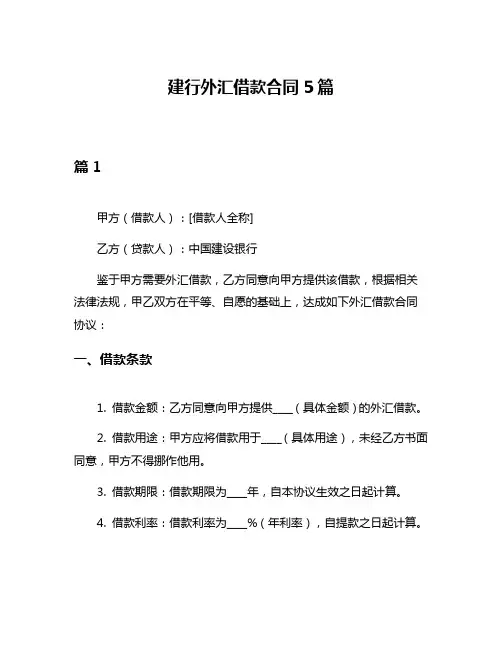 建行外汇借款合同 5 篇

篇 1

甲方（借款人）：[借款人全称]

乙方（贷款人）：中国建设银行

鉴于甲方需要外汇借款，乙方同意向甲方提供该借款，根据相关法律法规，甲乙双方在平等、自愿的基础上，达成如下外汇借款合同协议：

一、借款条款

1. 借款金额：乙方同意向甲方提供____（具体金额）的外汇借款。

2. 借款用途：甲方应将借款用于____（具体用途），未经乙方书面同意，甲方不得挪作他用。

3. 借款期限：借款期限为____年，自本协议生效之日起计算。

4. 借款利率：借款利率为____%（年利率），自提款之日起计算。